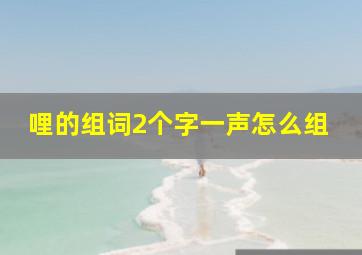 哩的组词2个字一声怎么组